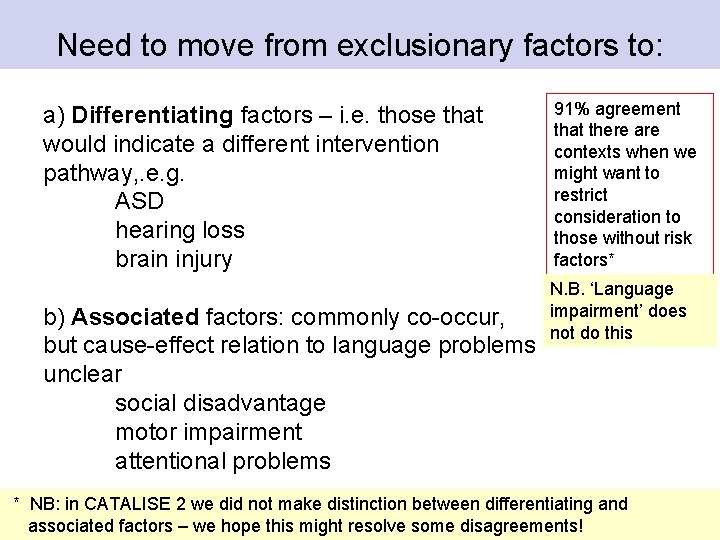 Need to move from exclusionary factors to:

a) Differentiating factors – i.e. those that would indicate a different intervention pathway,.e.g.

ASD
hearing loss
brain injury

b) Associated factors: commonly co-occur, but cause-effect relation to language problems unclear

social disadvantage
motor impairment
attentional problems

91% agreement that there are contexts when we might want to restrict consideration to those without risk factors*

N.B. 'Language impairment' does not do this

* NB: in CATALISE 2 we did not make distinction between differentiating and associated factors – we hope this might resolve some disagreements!